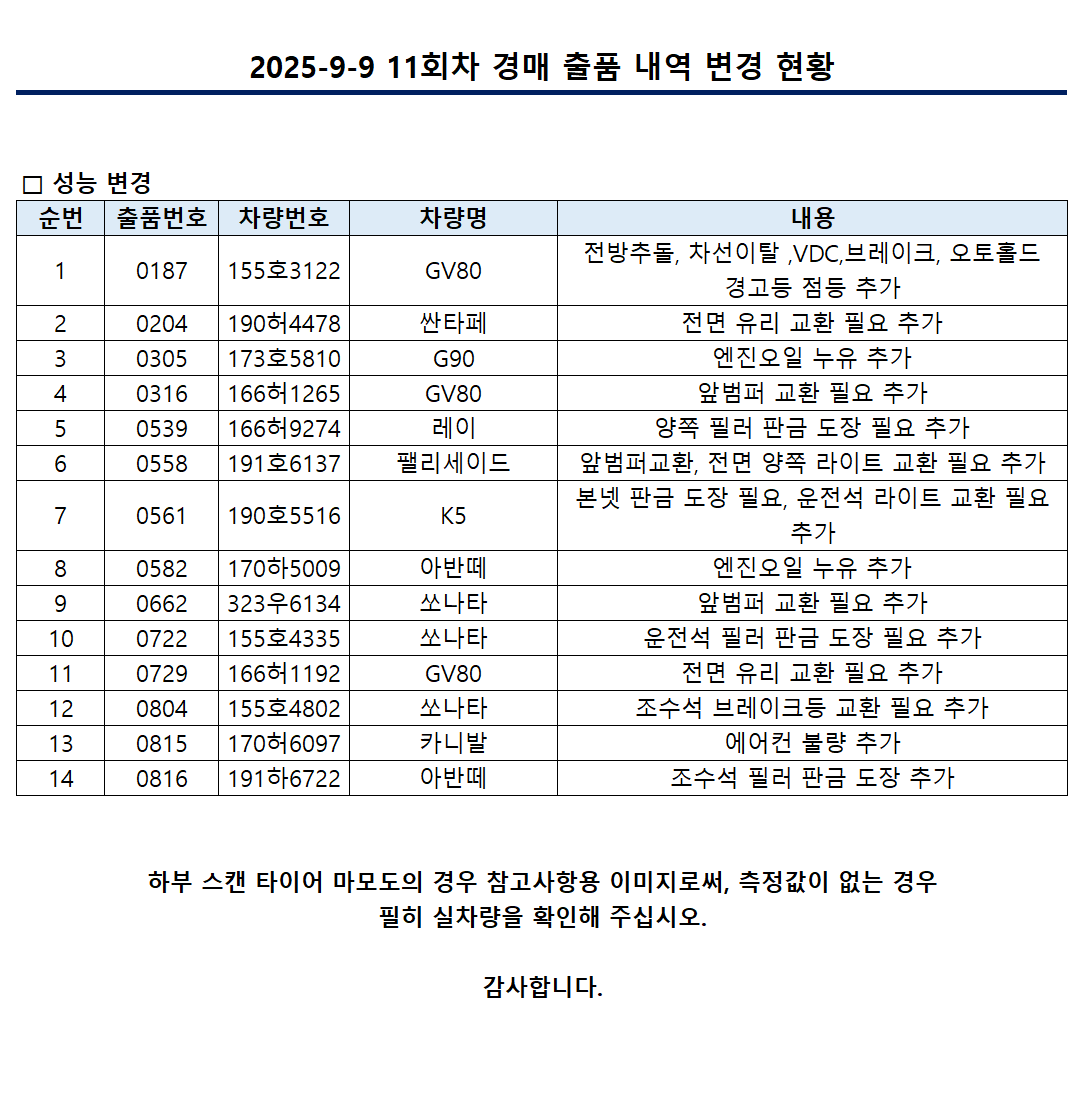 2025-9-9 11회차 경매 출품 내역 변경 현황

□ 성능 변경

| 순번 | 출품번호 | 차량번호 | 차량명 | 내용 |
|---|---|---|---|---|
| 1 | 0187 | 155호3122 | GV80 | 전방추돌, 차선이탈 ,VDC,브레이크, 오토홀드 경고등 점등 추가 |
| 2 | 0204 | 190허4478 | 싼타페 | 전면 유리 교환 필요 추가 |
| 3 | 0305 | 173호5810 | G90 | 엔진오일 누유 추가 |
| 4 | 0316 | 166허1265 | GV80 | 앞범퍼 교환 필요 추가 |
| 5 | 0539 | 166허9274 | 레이 | 양쪽 필러 판금 도장 필요 추가 |
| 6 | 0558 | 191호6137 | 팰리세이드 | 앞범퍼교환, 전면 양쪽 라이트 교환 필요 추가 |
| 7 | 0561 | 190호5516 | K5 | 본넷 판금 도장 필요, 운전석 라이트 교환 필요 추가 |
| 8 | 0582 | 170하5009 | 아반떼 | 엔진오일 누유 추가 |
| 9 | 0662 | 323우6134 | 쏘나타 | 앞범퍼 교환 필요 추가 |
| 10 | 0722 | 155호4335 | 쏘나타 | 운전석 필러 판금 도장 필요 추가 |
| 11 | 0729 | 166허1192 | GV80 | 전면 유리 교환 필요 추가 |
| 12 | 0804 | 155호4802 | 쏘나타 | 조수석 브레이크등 교환 필요 추가 |
| 13 | 0815 | 170허6097 | 카니발 | 에어컨 불량 추가 |
| 14 | 0816 | 191하6722 | 아반떼 | 조수석 필러 판금 도장 추가 |

하부 스캔 타이어 마모도의 경우 참고사항용 이미지로써, 측정값이 없는 경우 필히 실차량을 확인해 주십시오.

감사합니다.